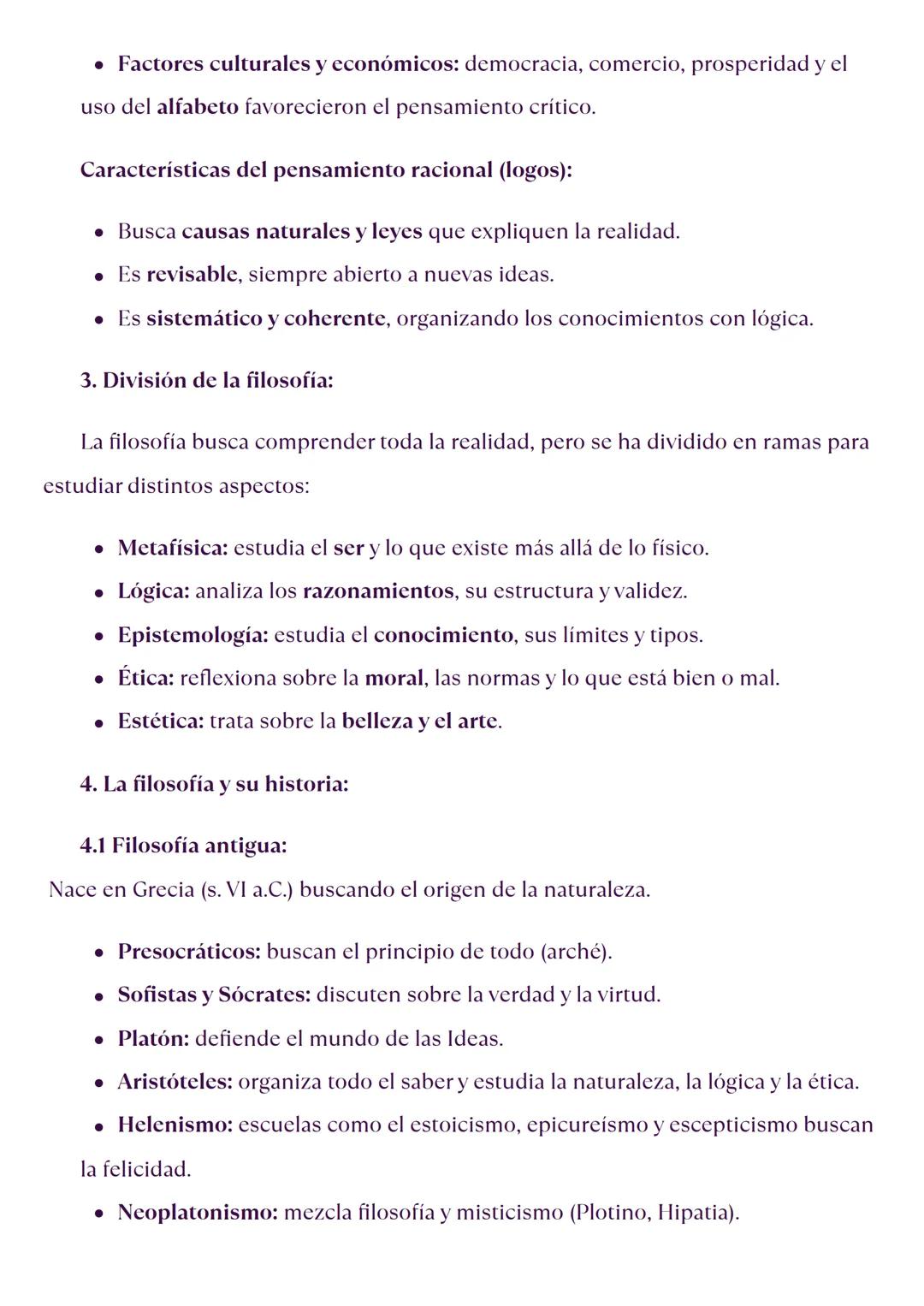 • Factores culturales y económicos: democracia, comercio, prosperidad y el uso del alfabeto favorecieron el pensamiento crítico.

Características del pensamiento racional (logos):

• Busca causas naturales y leyes que expliquen la realidad.
• Es revisable, siempre abierto a nuevas ideas.
• Es sistemático y coherente, organizando los conocimientos con lógica.

3. División de la filosofía:

La filosofía busca comprender toda la realidad, pero se ha dividido en ramas para estudiar distintos aspectos:

• Metafísica: estudia el ser y lo que existe más allá de lo físico.
• Lógica: analiza los razonamientos, su estructura y validez.
• Epistemología: estudia el conocimiento, sus límites y tipos.
• Ética: reflexiona sobre la moral, las normas y lo que está bien o mal.
• Estética: trata sobre la belleza y el arte.

4. La filosofía y su historia:

4.1 Filosofía antigua:
Nace en Grecia (s. VI a.C.) buscando el origen de la naturaleza.

• Presocráticos: buscan el principio de todo (arché).
• Sofistas y Sócrates: discuten sobre la verdad y la virtud.
• Platón: defiende el mundo de las Ideas.
• Aristóteles: organiza todo el saber y estudia la naturaleza, la lógica y la ética.
• Helenismo: escuelas como el estoicismo, epicureísmo y escepticismo buscan la felicidad.
• Neoplatonismo: mezcla filosofía y misticismo (Plotino, Hipatia).